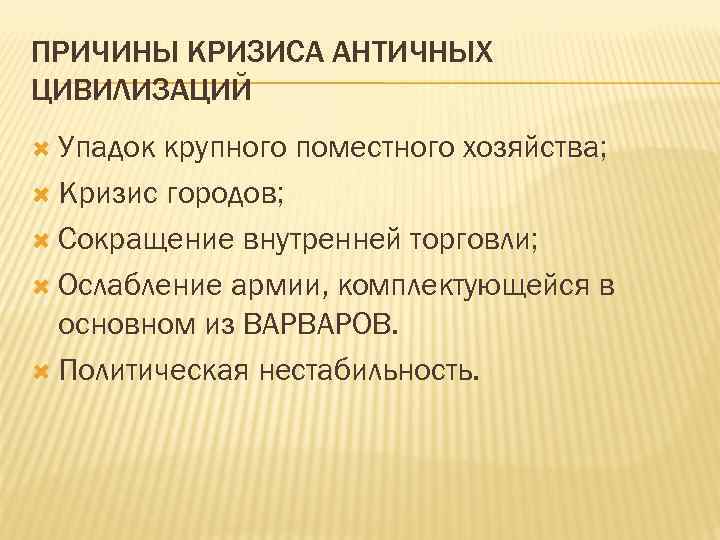 ПРИЧИНЫ КРИЗИСА АНТИЧНЫХ ЦИВИЛИЗАЦИЙ

Упадок крупного поместного хозяйства;

Кризис городов;

Сокращение внутренней торговли;

Ослабление армии, комплектующейся в основном из ВАРВАРОВ.

Политическая нестабильность.